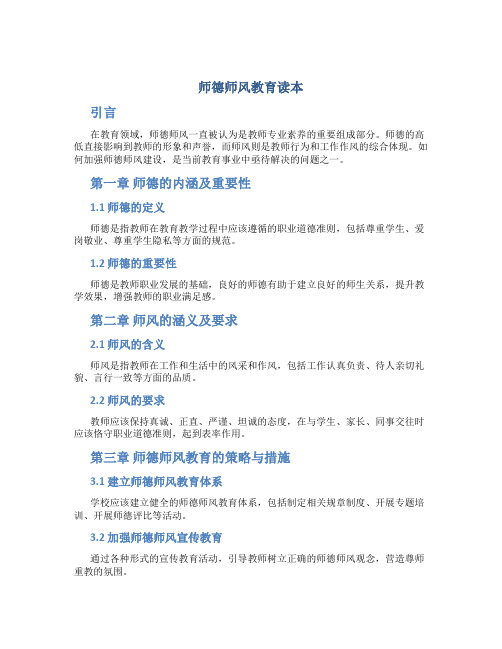 师德师风教育读本

引言

在教育领域，师德师风一直被认为是教师专业素养的重要组成部分。师德的高低直接影响到教师的形象和声誉，而师风则是教师行为和工作作风的综合体现。如何加强师德师风建设，是当前教育事业中亟待解决的问题之一。

第一章 师德的内涵及重要性

1.1 师德的定义

师德是指教师在教育教学过程中应该遵循的职业道德准则，包括尊重学生、爱岗敬业、尊重学生隐私等方面的规范。

1.2 师德的重要性

师德是教师职业发展的基础，良好的师德有助于建立良好的师生关系，提升教学效果，增强教师的职业满足感。

第二章 师风的涵义及要求

2.1 师风的含义

师风是指教师在工作和生活中的风采和作风，包括工作认真负责、待人亲切礼貌、言行一致等方面的品质。

2.2 师风的要求

教师应该保持真诚、正直、严谨、坦诚的态度，在与学生、家长、同事交往时应该恪守职业道德准则，起到表率作用。

第三章 师德师风教育的策略与措施

3.1 建立师德师风教育体系

学校应该建立健全的师德师风教育体系，包括制定相关规章制度、开展专题培训、开展师德评比等活动。

3.2 加强师德师风宣传教育

通过各种形式的宣传教育活动，引导教师树立正确的师德师风观念，营造尊师重教的氛围。